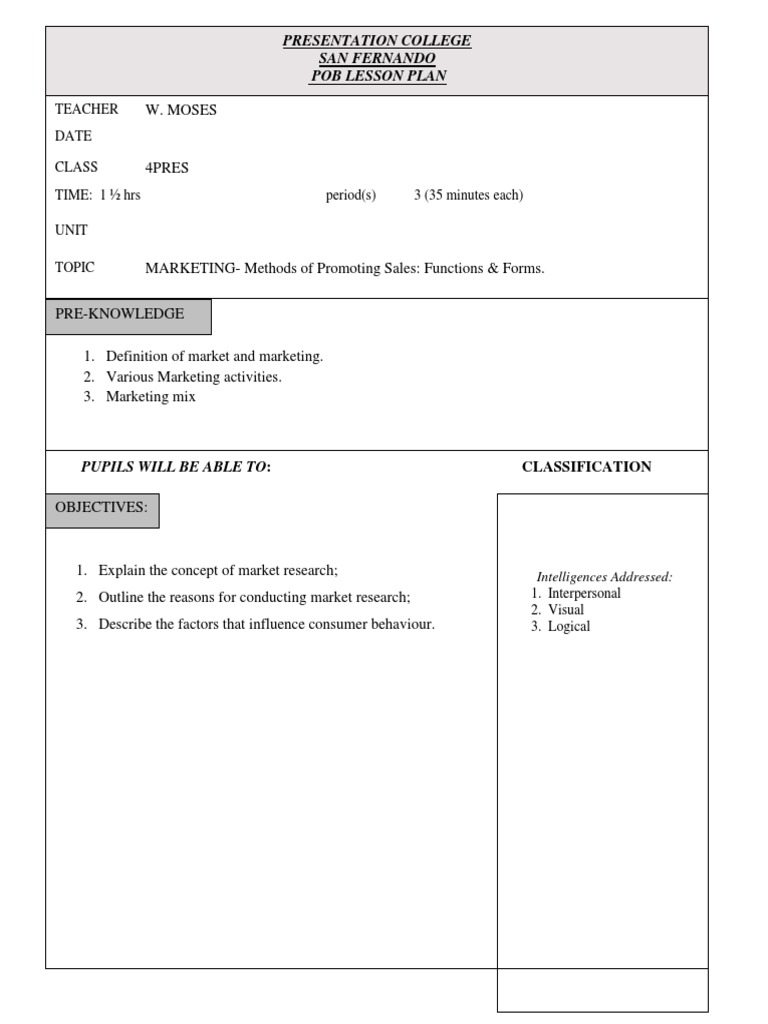 PRESENTATION COLLEGE
SAN FERNANDO
POB LESSON PLAN

TEACHER W. MOSES

DATE

CLASS 4PRES

TIME: 1 ½ hrs period(s) 3 (35 minutes each)

UNIT

TOPIC MARKETING- Methods of Promoting Sales: Functions & Forms.

PRE-KNOWLEDGE

1. Definition of market and marketing.
2. Various Marketing activities.
3. Marketing mix

PUPILS WILL BE ABLE TO: CLASSIFICATION

OBJECTIVES:

1. Explain the concept of market research;
2. Outline the reasons for conducting market research;
3. Describe the factors that influence consumer behaviour.

Intelligences Addressed:
1. Interpersonal
2. Visual
3. Logical